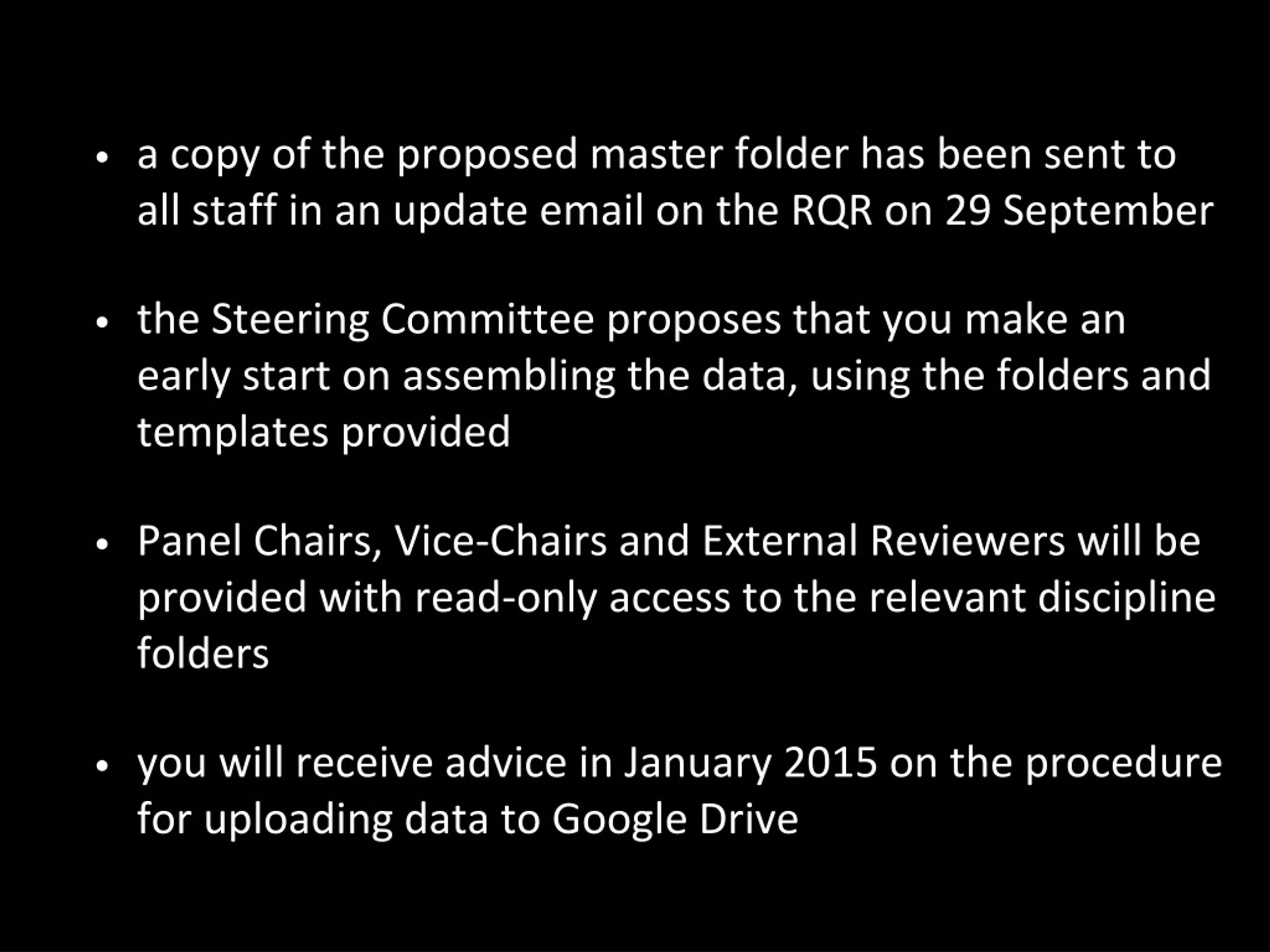 • a copy of the proposed master folder has been sent to all staff in an update email on the RQR on 29 September

• the Steering Committee proposes that you make an early start on assembling the data, using the folders and templates provided

• Panel Chairs, Vice-Chairs and External Reviewers will be provided with read-only access to the relevant discipline folders

• you will receive advice in January 2015 on the procedure for uploading data to Google Drive